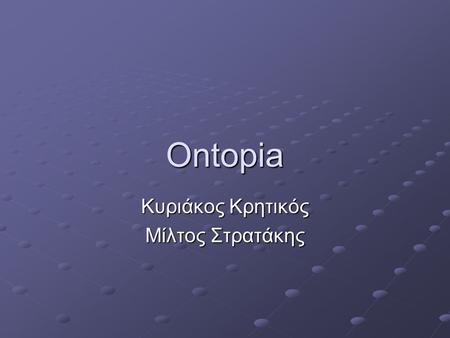 Ontopia

Κυριάκος Κρητικός
Μίλτος Στρατάκης